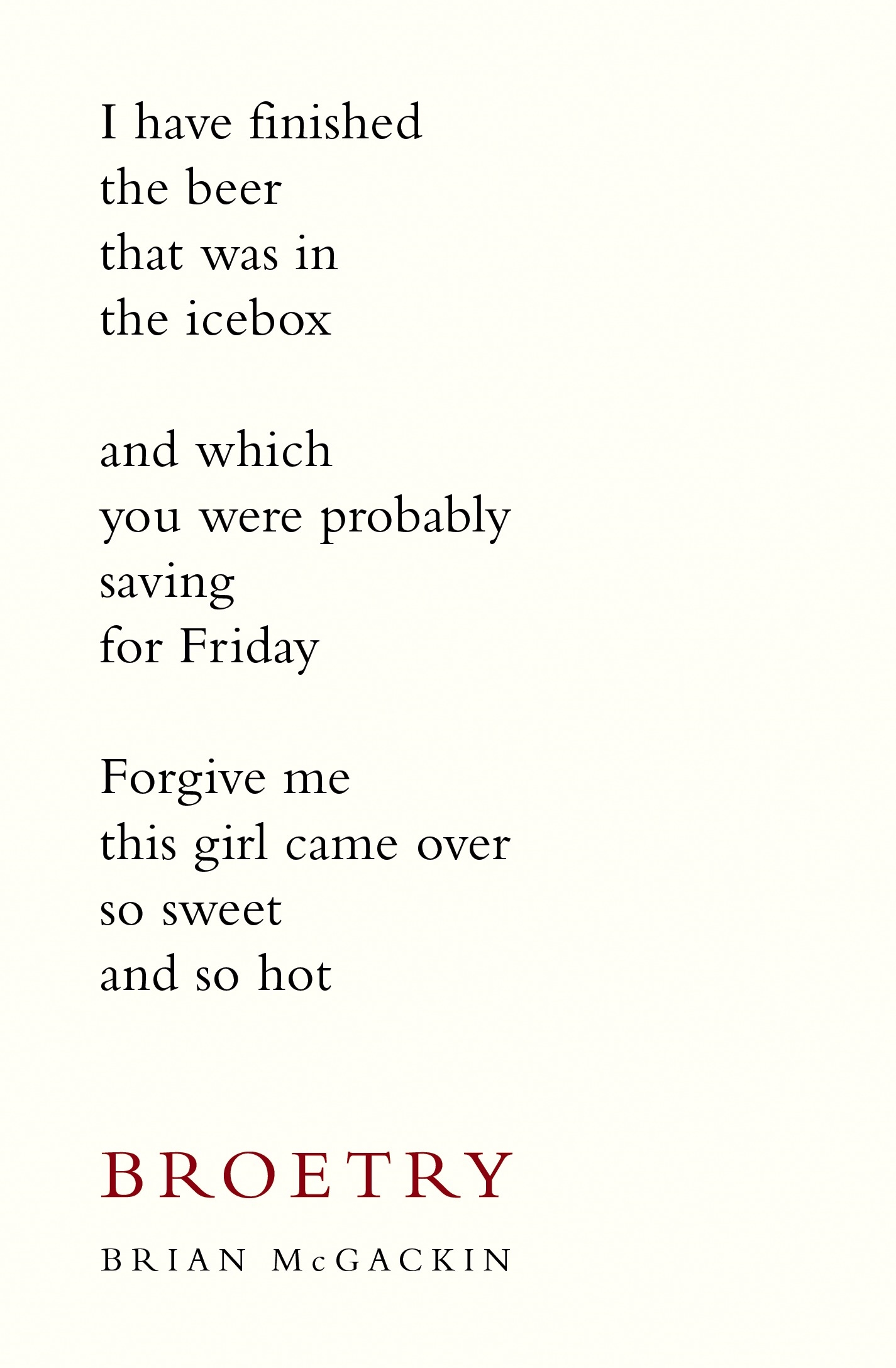 I have finished
the beer
that was in
the icebox

and which
you were probably
saving
for Friday

Forgive me
this girl came over
so sweet
and so hot

BROETRY

BRIAN McGACKIN